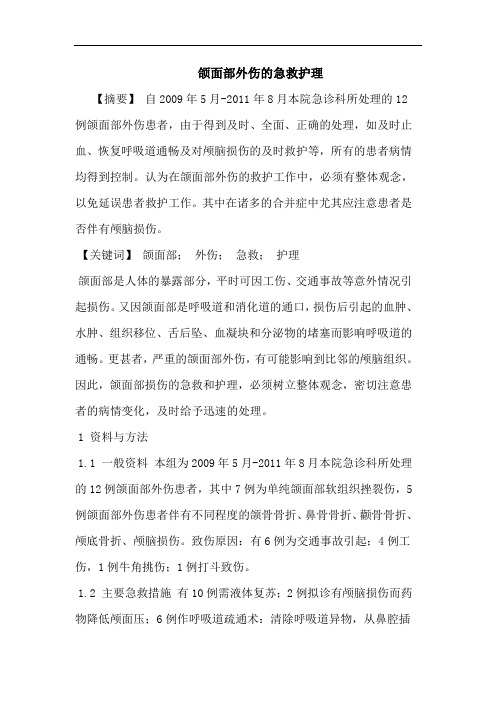 颌面部外伤的急救护理

【摘要】 自2009年5月-2011年8月本院急诊科所处理的12例颌面部外伤患者，由于得到及时、全面、正确的处理，如及时止血、恢复呼吸道通畅及对颅脑损伤的及时救护等，所有的患者病情均得到控制。认为在颌面部外伤的救护工作中，必须有整体观念，以免延误患者救护工作。其中在诸多的合并症中尤其应注意患者是否伴有颅脑损伤。

【关键词】 颌面部； 外伤； 急救； 护理

颌面部是人体的暴露部分，平时可因工伤、交通事故等意外情况引起损伤。又因颌面部是呼吸道和消化道的通口，损伤后引起的血肿、水肿、组织移位、舌后坠、血凝块和分泌物的堵塞而影响呼吸道的通畅。更甚者，严重的颌面部外伤，有可能影响到比邻的颅脑组织。因此，颌面部损伤的急救和护理，必须树立整体观念，密切注意患者的病情变化，及时给予迅速的处理。

1 资料与方法

1.1 一般资料 本组为2009年5月-2011年8月本院急诊科所处理的12例颌面部外伤患者，其中7例为单纯颌面部软组织挫裂伤，5例颌面部外伤患者伴有不同程度的颌骨骨折、鼻骨骨折、颧骨骨折、颅底骨折、颅脑损伤。致伤原因：有6例为交通事故引起；4例工伤，1例牛角挑伤；1例打斗致伤。

1.2 主要急救措施 有10例需液体复苏；2例拟诊有颅脑损伤而药物降低颅面压；6例作呼吸道疏通术：清除呼吸道异物，从鼻腔插